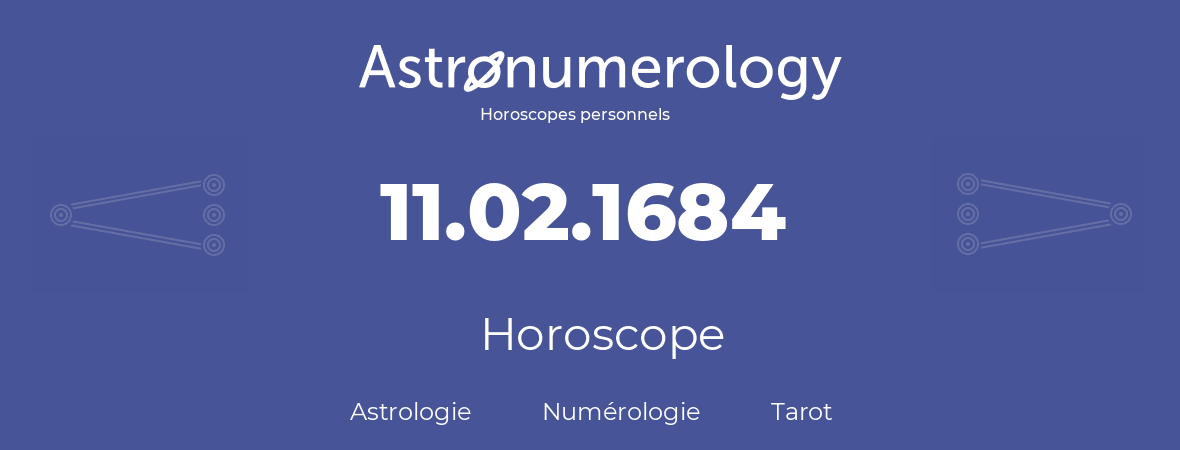 Astronumerology
Horoscopes personnels

11.02.1684

Horoscope

Astrologie Numérologie Tarot